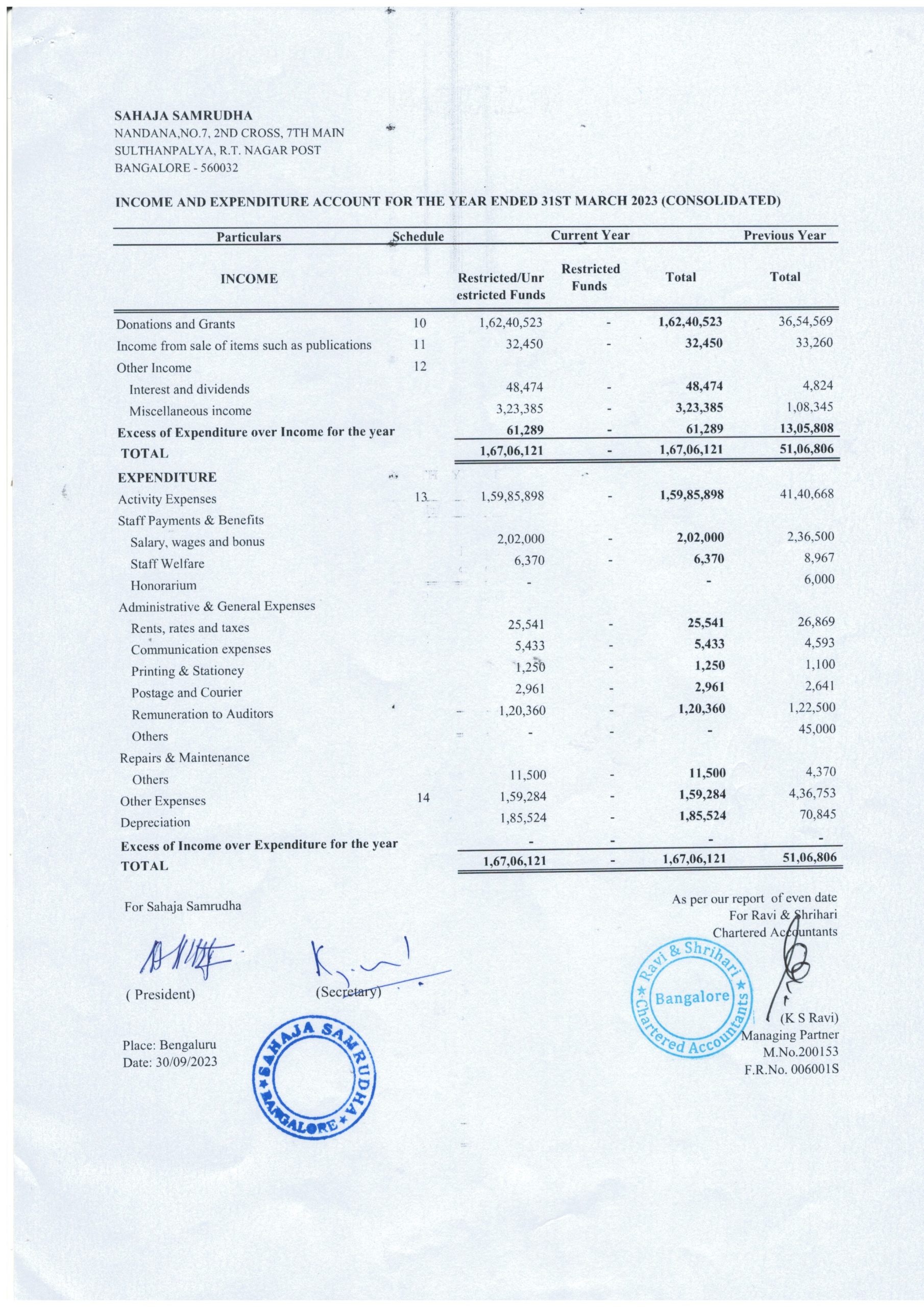 SAHAJA SAMRUDHA
NANDANA,NO.7, 2ND CROSS, 7TH MAIN
SULTHANPALYA, R.T. NAGAR POST
BANGALORE - 560032

INCOME AND EXPENDITURE ACCOUNT FOR THE YEAR ENDED 31ST MARCH 2023 (CONSOLIDATED)

| Particulars | Schedule | Current Year | | | Previous Year |
|---|---|---|---|---|---|
| INCOME | | Restricted/Unrestricted Funds | Restricted Funds | Total | Total |
| Donations and Grants | 10 | 1,62,40,523 | - | 1,62,40,523 | 36,54,569 |
| Income from sale of items such as publications | 11 | 32,450 | - | 32,450 | 33,260 |
| Other Income | 12 | | | | |
| Interest and dividends | | 48,474 | - | 48,474 | 4,824 |
| Miscellaneous income | | 3,23,385 | - | 3,23,385 | 1,08,345 |
| Excess of Expenditure over Income for the year | | 61,289 | - | 61,289 | 13,05,808 |
| TOTAL | | 1,67,06,121 | - | 1,67,06,121 | 51,06,806 |
| EXPENDITURE | | | | | |
| Activity Expenses | 13 | 1,59,85,898 | - | 1,59,85,898 | 41,40,668 |
| Staff Payments & Benefits | | | | | |
| Salary, wages and bonus | | 2,02,000 | - | 2,02,000 | 2,36,500 |
| Staff Welfare | | 6,370 | - | 6,370 | 8,967 |
| Honorarium | | - | | - | 6,000 |
| Administrative & General Expenses | | | | | |
| Rents, rates and taxes | | 25,541 | - | 25,541 | 26,869 |
| Communication expenses | | 5,433 | - | 5,433 | 4,593 |
| Printing & Stationey | | 1,250 | - | 1,250 | 1,100 |
| Postage and Courier | | 2,961 | - | 2,961 | 2,641 |
| Remuneration to Auditors | | 1,20,360 | - | 1,20,360 | 1,22,500 |
| Others | | - | - | - | 45,000 |
| Repairs & Maintenance | | | | | |
| Others | | 11,500 | - | 11,500 | 4,370 |
| Other Expenses | 14 | 1,59,284 | - | 1,59,284 | 4,36,753 |
| Depreciation | | 1,85,524 | - | 1,85,524 | 70,845 |
| Excess of Income over Expenditure for the year | | - | - | - | - |
| TOTAL | | 1,67,06,121 | - | 1,67,06,121 | 51,06,806 |

For Sahaja Samrudha

( President)

(Secretary)

Place: Bengaluru
Date: 30/09/2023

SAHAJA SAMRUDHA BANGALORE

As per our report of even date
For Ravi & Shrihari
Chartered Accountants

Ravi & Shrihari Bangalore Chartered Accountants

(K S Ravi)
Managing Partner
M.No.200153
F.R.No. 006001S